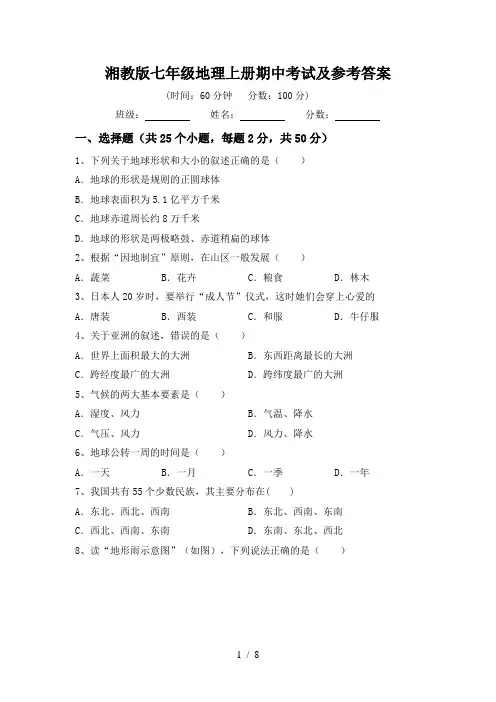 湘教版七年级地理上册期中考试及参考答案

（时间：60 分钟　分数：100 分）

班级：________　姓名：________　分数：________

一、选择题（共 25 个小题，每题 2 分，共 50 分）

1、下列关于地球形状和大小的叙述正确的是（　　）

A. 地球的形状是规则的正圆球体

B. 地球表面积为 5.1 亿平方千米

C. 地球赤道周长约 8 万千米

D. 地球的形状是两极略鼓、赤道稍扁的球体

2、根据“因地制宜”原则，在山区一般发展（　　）

A. 蔬菜　B. 花卉　C. 粮食　D. 林木

3、日本人 20 岁时，要举行“成人节”仪式，这时她们会穿上心爱的

A. 唐装　B. 西装　C. 和服　D. 牛仔服

4、关于亚洲的叙述，错误的是（　　）

A. 世界上面积最大的大洲　B. 东西距离最长的大洲

C. 跨经度最广的大洲　D. 跨纬度最广的大洲

5、气候的两大基本要素是（　　）

A. 湿度、风力　B. 气温、降水

C. 气压、风力　D. 风力、降水

6、地球公转一周的时间是（　　）

A. 一天　B. 一月　C. 一季　D. 一年

7、我国共有 55 个少数民族，其主要分布在(　　)

A. 东北、西北、西南　B. 东北、西南、东南

C. 西北、西南、东南　D. 东南、东北、西北

8、读“地形雨示意图”（如图），下列说法正确的是（　　）

1 / 8